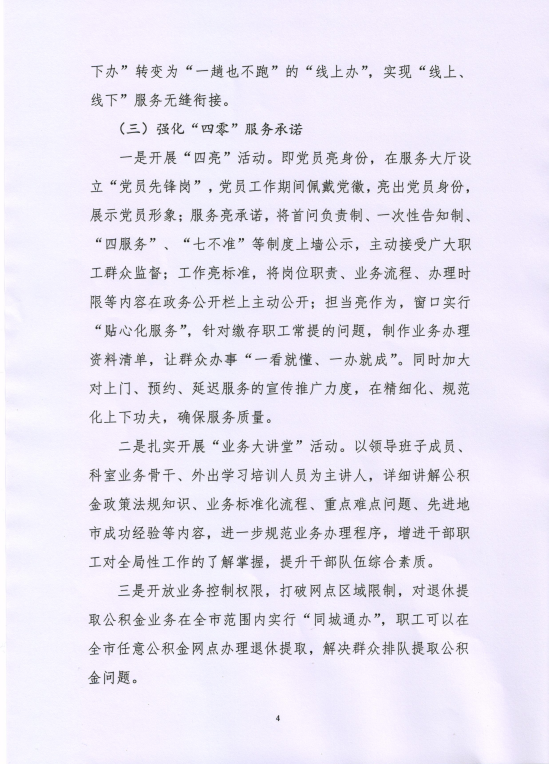 下办”转变为“一趟也不跑”的“线上办”，实现“线上、线下”服务无缝衔接。

（三）强化“四零”服务承诺

一是开展“四亮”活动。即党员亮身份，在服务大厅设立“党员先锋岗”，党员工作期间佩戴党徽，亮出党员身份，展示党员形象；服务亮承诺，将首问负责制、一次性告知制、“四服务”、“七不准”等制度上墙公示，主动接受广大职工群众监督；工作亮标准，将岗位职责、业务流程、办理时限等内容在政务公开栏上主动公开；担当亮作为，窗口实行“贴心化服务”，针对缴存职工常提的问题，制作业务办理资料清单，让群众办事“一看就懂、一办就成”。同时加大对上门、预约、延迟服务的宣传推广力度，在精细化、规范化上下功夫，确保服务质量。

二是扎实开展“业务大讲堂”活动。以领导班子成员、科室业务骨干、外出学习培训人员为主讲人，详细讲解公积金政策法规知识、业务标准化流程、重点难点问题、先进地市成功经验等内容，进一步规范业务办理程序，增进干部职工对全局性工作的了解掌握，提升干部队伍综合素质。

三是开放业务控制权限，打破网点区域限制，对退休提取公积金业务在全市范围内实行“同城通办”，职工可以在全市任意公积金网点办理退休提取，解决群众排队提取公积金问题。

4